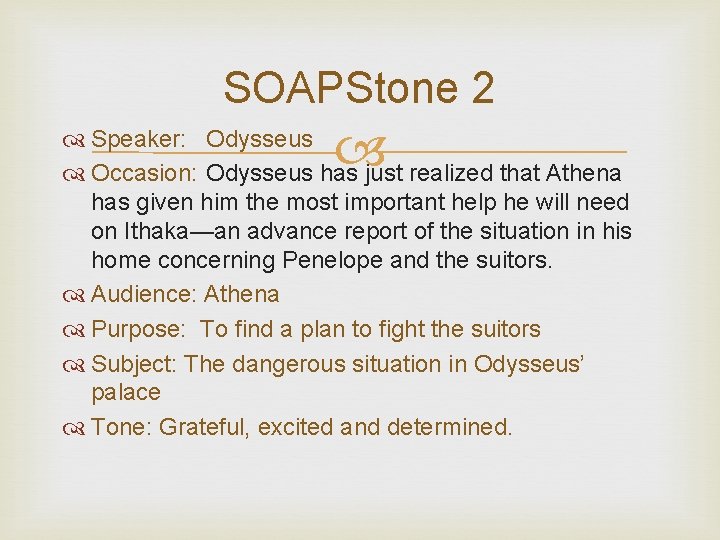 SOAPStone 2

Speaker: Odysseus

Occasion: Odysseus has just realized that Athena has given him the most important help he will need on Ithaka—an advance report of the situation in his home concerning Penelope and the suitors.

Audience: Athena

Purpose: To find a plan to fight the suitors

Subject: The dangerous situation in Odysseus' palace

Tone: Grateful, excited and determined.